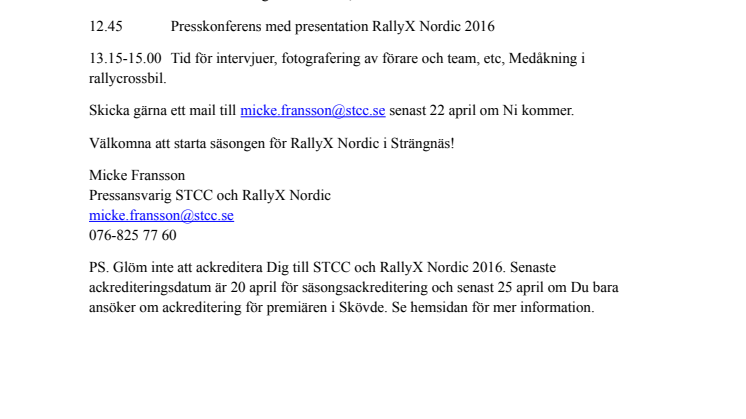 12.45 Presskonferens med presentation RallyX Nordic 2016

13.15-15.00 Tid för intervjuer, fotografering av förare och team, etc, Medåkning i rallycrossbil.

Skicka gärna ett mail till micke.fransson@stcc.se senast 22 april om Ni kommer.

Välkomna att starta säsongen för RallyX Nordic i Strängnäs!

Micke Fransson
Pressansvarig STCC och RallyX Nordic
micke.fransson@stcc.se
076-825 77 60

PS. Glöm inte att ackreditera Dig till STCC och RallyX Nordic 2016. Senaste ackrediteringsdatum är 20 april för säsongsackreditering och senast 25 april om Du bara ansöker om ackreditering för premiären i Skövde. Se hemsidan för mer information.